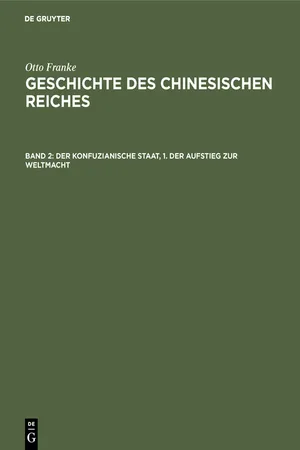 DE GRUYTER

Otto Franke

GESCHICHTE DES CHINESISCHEN REICHES

BAND 2: DER KONFUZIANISCHE STAAT, 1. DER AUFSTIEG ZUR WELTMACHT

DE G